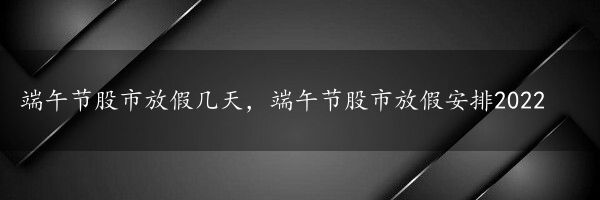 端午节股市放假几天，端午节股市放假安排2022